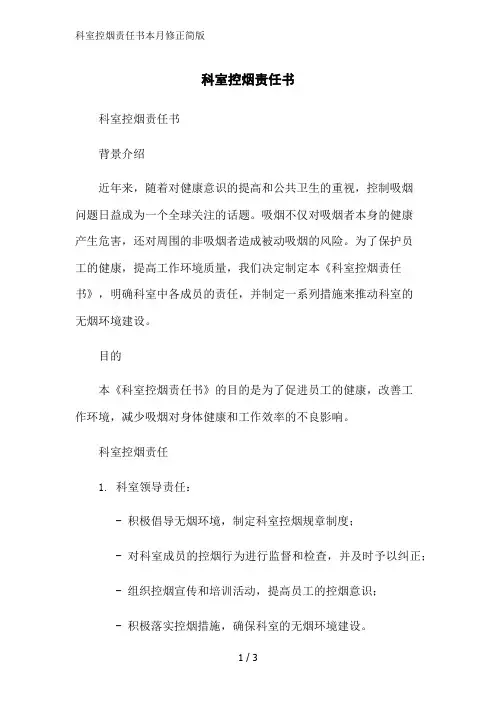 科室控烟责任书本月修正简版

科室控烟责任书

科室控烟责任书

背景介绍

近年来，随着对健康意识的提高和公共卫生的重视，控制吸烟问题日益成为一个全球关注的话题。吸烟不仅对吸烟者本身的健康产生危害，还对周围的非吸烟者造成被动吸烟的风险。为了保护员工的健康，提高工作环境质量，我们决定制定本《科室控烟责任书》，明确科室中各成员的责任，并制定一系列措施来推动科室的无烟环境建设。

目的

本《科室控烟责任书》的目的是为了促进员工的健康，改善工作环境，减少吸烟对身体健康和工作效率的不良影响。

科室控烟责任

1. 科室领导责任：

- 积极倡导无烟环境，制定科室控烟规章制度；

- 对科室成员的控烟行为进行监督和检查，并及时予以纠正；

- 组织控烟宣传和培训活动，提高员工的控烟意识；

- 积极落实控烟措施，确保科室的无烟环境建设。

1 / 3